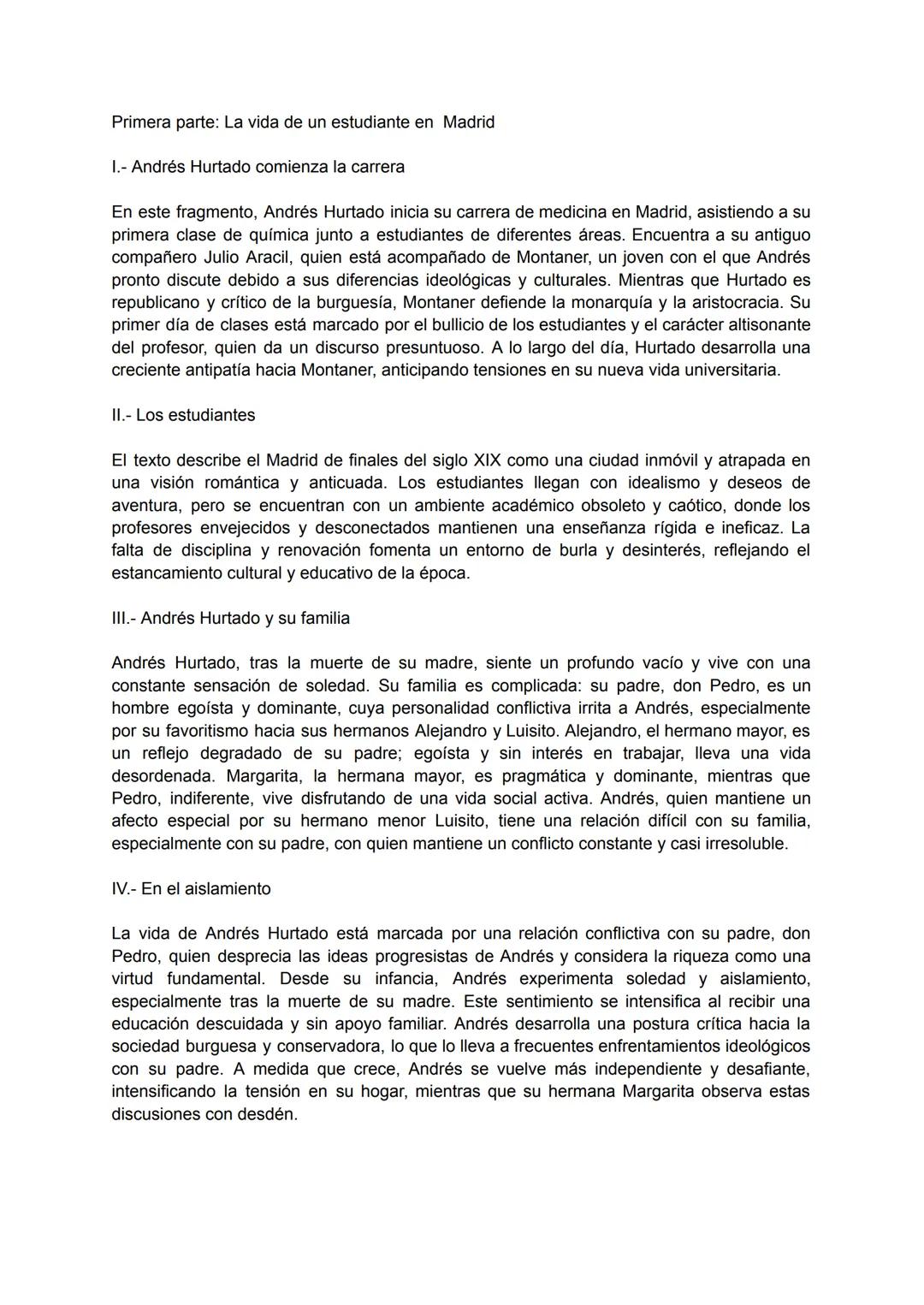 Primera parte: La vida de un estudiante en  Madrid

I.- Andrés Hurtado comienza la carrera

En este fragmento, Andrés Hurtado inicia su carrera de medicina en Madrid, asistiendo a su primera clase de química junto a estudiantes de diferentes áreas. Encuentra a su antiguo compañero Julio Aracil, quien está acompañado de Montaner, un joven con el que Andrés pronto discute debido a sus diferencias ideológicas y culturales. Mientras que Hurtado es republicano y crítico de la burguesía, Montaner defiende la monarquía y la aristocracia. Su primer día de clases está marcado por el bullicio de los estudiantes y el carácter altisonante del profesor, quien da un discurso presuntuoso. A lo largo del día, Hurtado desarrolla una creciente antipatía hacia Montaner, anticipando tensiones en su nueva vida universitaria.

II.- Los estudiantes

El texto describe el Madrid de finales del siglo XIX como una ciudad inmóvil y atrapada en una visión romántica y anticuada. Los estudiantes llegan con idealismo y deseos de aventura, pero se encuentran con un ambiente académico obsoleto y caótico, donde los profesores envejecidos y desconectados mantienen una enseñanza rígida e ineficaz. La falta de disciplina y renovación fomenta un entorno de burla y desinterés, reflejando el estancamiento cultural y educativo de la época.

III.- Andrés Hurtado y su familia

Andrés Hurtado, tras la muerte de su madre, siente un profundo vacío y vive con una constante sensación de soledad. Su familia es complicada: su padre, don Pedro, es un hombre egoísta y dominante, cuya personalidad conflictiva irrita a Andrés, especialmente por su favoritismo hacia sus hermanos Alejandro y Luisito. Alejandro, el hermano mayor, es un reflejo degradado de su padre; egoísta y sin interés en trabajar, lleva una vida desordenada. Margarita, la hermana mayor, es pragmática y dominante, mientras que Pedro, indiferente, vive disfrutando de una vida social activa. Andrés, quien mantiene un afecto especial por su hermano menor Luisito, tiene una relación difícil con su familia, especialmente con su padre, con quien mantiene un conflicto constante y casi irresoluble.

IV.- En el aislamiento

La vida de Andrés Hurtado está marcada por una relación conflictiva con su padre, don Pedro, quien desprecia las ideas progresistas de Andrés y considera la riqueza como una virtud fundamental. Desde su infancia, Andrés experimenta soledad y aislamiento, especialmente tras la muerte de su madre. Este sentimiento se intensifica al recibir una educación descuidada y sin apoyo familiar. Andrés desarrolla una postura crítica hacia la sociedad burguesa y conservadora, lo que lo lleva a frecuentes enfrentamientos ideológicos con su padre. A medida que crece, Andrés se vuelve más independiente y desafiante, intensificando la tensión en su hogar, mientras que su hermana Margarita observa estas discusiones con desdén.